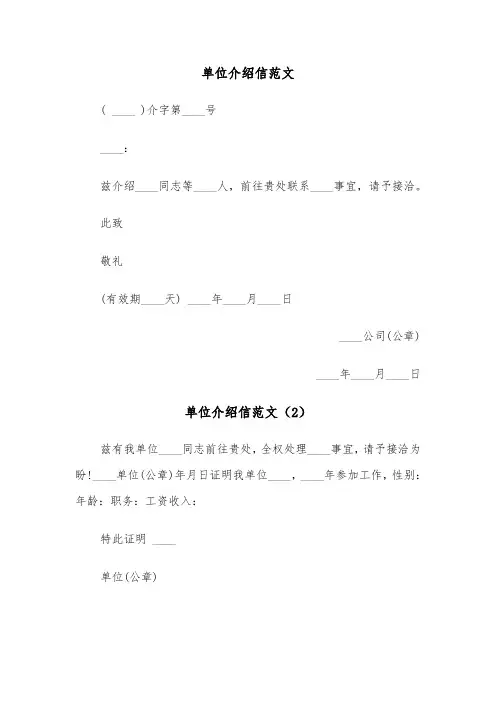 单位介绍信范文

( ____ )介字第____号

____:

兹介绍____同志等____人，前往贵处联系____事宜，请予接洽。

此致

敬礼

(有效期____天) ____年____月____日

____公司(公章)

____年____月____日

单位介绍信范文（2）

兹有我单位____同志前往贵处，全权处理____事宜，请予接洽为盼！____单位(公章)年月日证明我单位____，____年参加工作，性别：年龄：职务：工资收入：

特此证明 ____

单位(公章)